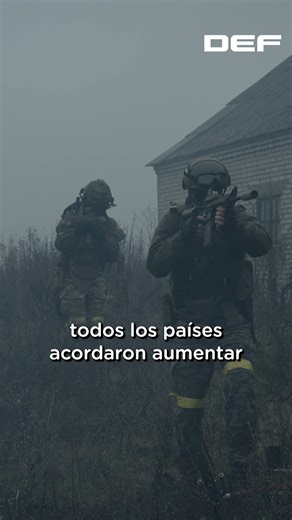 DEF

todos los países acordaron aumentar